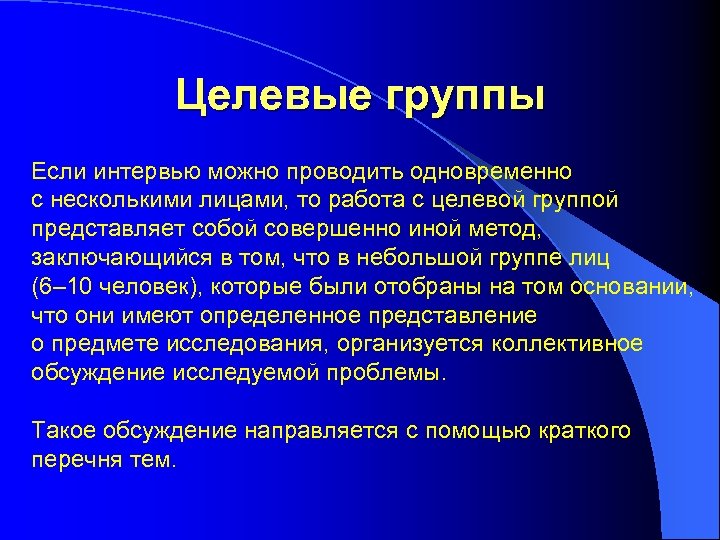 Целевые группы

Если интервью можно проводить одновременно с несколькими лицами, то работа с целевой группой представляет собой совершенно иной метод, заключающийся в том, что в небольшой группе лиц (6–10 человек), которые были отобраны на том основании, что они имеют определенное представление о предмете исследования, организуется коллективное обсуждение исследуемой проблемы.

Такое обсуждение направляется с помощью краткого перечня тем.